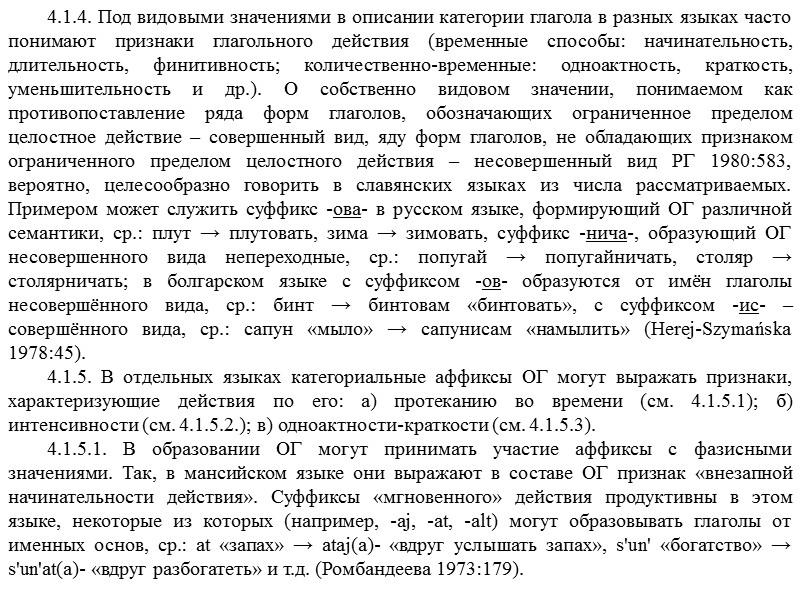 4.1.4. Под видовыми значениями в описании категории глагола в разных языках часто понимают признаки глагольного действия (временные способы: начинательность, длительность, финитивность; количественно-временные: одноактность, краткость, уменьшительность и др.). О собственно видовом значении, понимаемом как противопоставление ряда форм глаголов, обозначающих ограниченное пределом целостное действие – совершенный вид, яду форм глаголов, не обладающих признаком ограниченного пределом целостного действия – несовершенный вид РГ 1980:583, вероятно, целесообразно говорить в славянских языках из числа рассматриваемых. Примером может служить суффикс -ова- в русском языке, формирующий ОГ различной семантики, ср.: плут → плутовать, зима → зимовать, суффикс -нича-, образующий ОГ несовершенного вида непереходные, ср.: попугай → попугайничать, столяр → столярничать; в болгарском языке с суффиксом -ов- образуются от имён глаголы несовершённого вида, ср.: бинт → бинтовам «бинтовать», с суффиксом -ис- – совершённого вида, ср.: сапун «мыло» → сапунисам «намылить» (Herej-Szymańska 1978:45).

4.1.5. В отдельных языках категориальные аффиксы ОГ могут выражать признаки, характеризующие действия по его: а) протеканию во времени (см. 4.1.5.1); б) интенсивности (см. 4.1.5.2.); в) одноактности-краткости (см. 4.1.5.3).

4.1.5.1. В образовании ОГ могут принимать участие аффиксы с фазисными значениями. Так, в мансийском языке они выражают в составе ОГ признак «внезапной начинательности действия». Суффиксы «мгновенного» действия продуктивны в этом языке, некоторые из которых (например, -aj, -at, -alt) могут образовывать глаголы от именных основ, ср.: at «запах» → ataj(a)- «вдруг услышать запах», s'un' «богатство» → s'un'at(a)- «вдруг разбогатеть» и т.д. (Ромбандеева 1973:179).